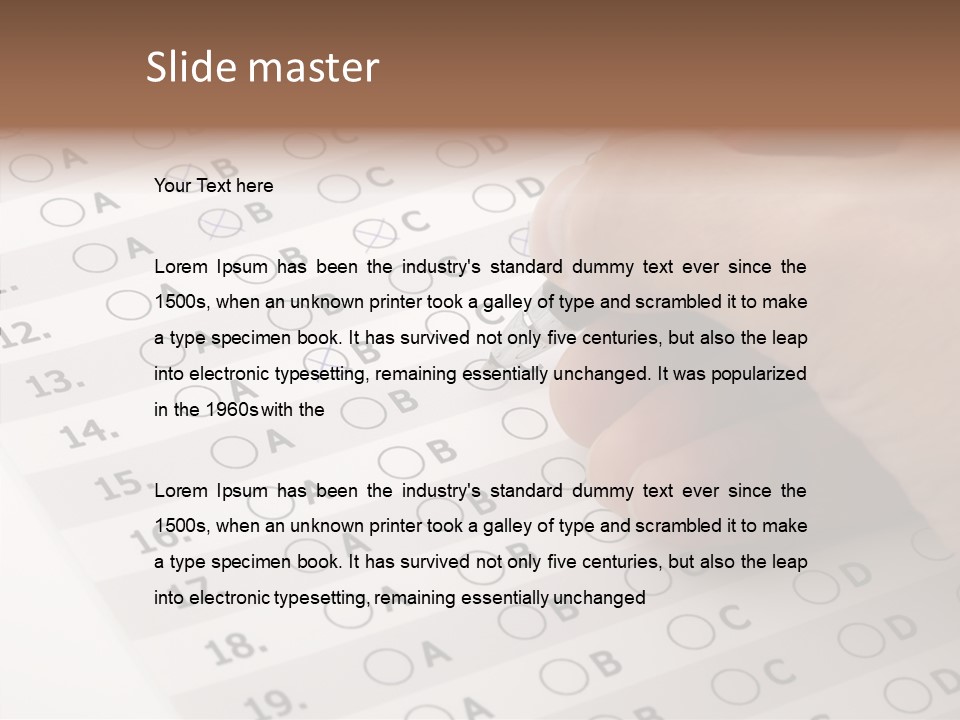 Slide master

Your Text here

Lorem Ipsum has been the industry's standard dummy text ever since the 1500s, when an unknown printer took a galley of type and scrambled it to make a type specimen book. It has survived not only five centuries, but also the leap into electronic typesetting, remaining essentially unchanged. It was popularized in the 1960s with the

Lorem Ipsum has been the industry's standard dummy text ever since the 1500s, when an unknown printer took a galley of type and scrambled it to make a type specimen book. It has survived not only five centuries, but also the leap into electronic typesetting, remaining essentially unchanged